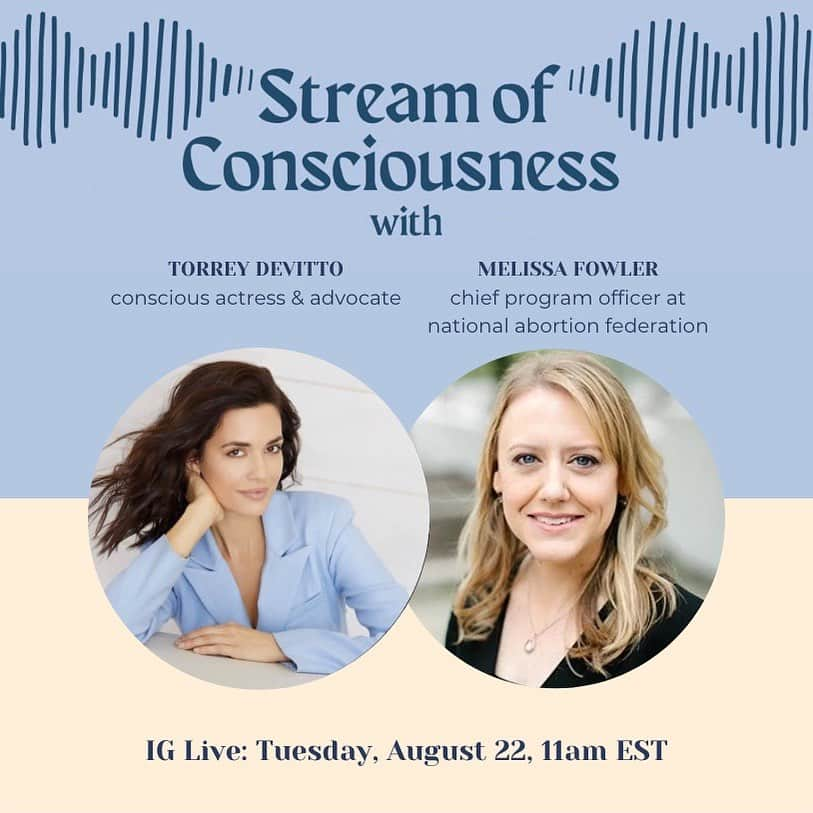 Stream of Consciousness with

TORREY DEVITTO
conscious actress & advocate

MELISSA FOWLER
chief program officer at national abortion federation

IG Live: Tuesday, August 22, 11am EST